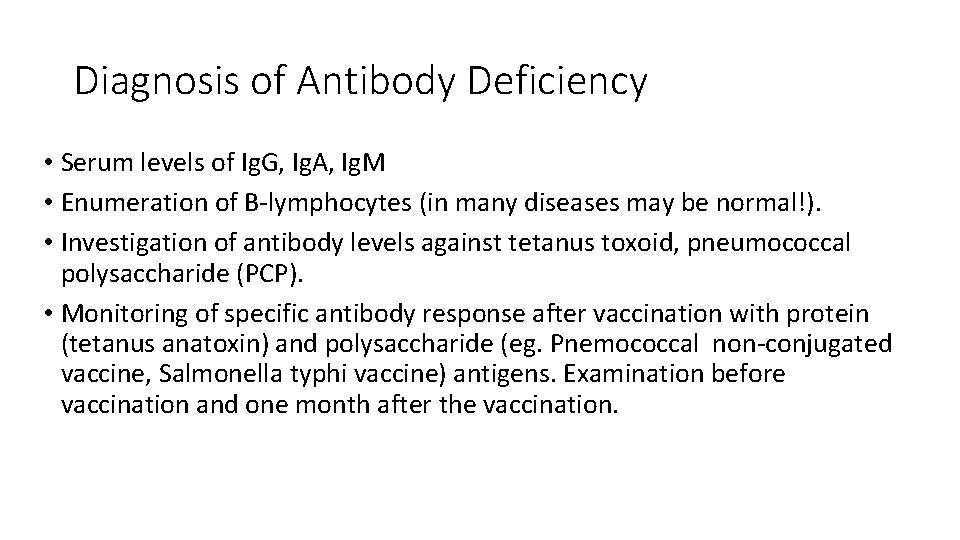 Diagnosis of Antibody Deficiency

• Serum levels of IgG, IgA, IgM
• Enumeration of B-lymphocytes (in many diseases may be normal!).
• Investigation of antibody levels against tetanus toxoid, pneumococcal polysaccharide (PCP).
• Monitoring of specific antibody response after vaccination with protein (tetanus anatoxin) and polysaccharide (eg. Pnemococcal non-conjugated vaccine, Salmonella typhi vaccine) antigens. Examination before vaccination and one month after the vaccination.